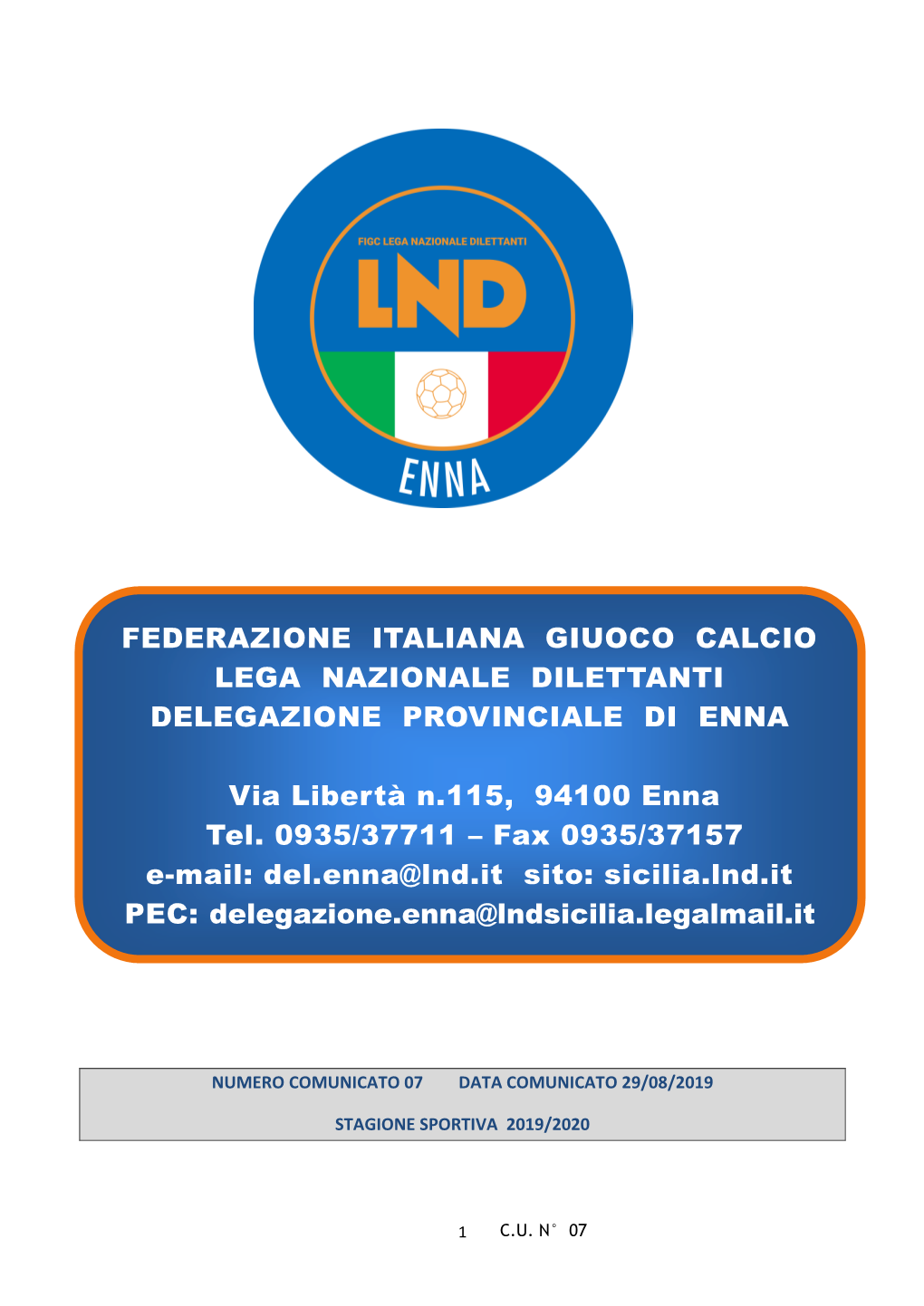 FIGC LEGA NAZIONALE DILETTANTI

LND

ENNA

FEDERAZIONE ITALIANA GIUOCO CALCIO
LEGA NAZIONALE DILETTANTI
DELEGAZIONE PROVINCIALE DI ENNA

Via Libertà n.115, 94100 Enna
Tel. 0935/37711 – Fax 0935/37157
e-mail: del.enna@lnd.it sito: sicilia.lnd.it
PEC: delegazione.enna@lndsicilia.legalmail.it

NUMERO COMUNICATO 07 DATA COMUNICATO 29/08/2019

STAGIONE SPORTIVA 2019/2020

1 C.U. N° 07